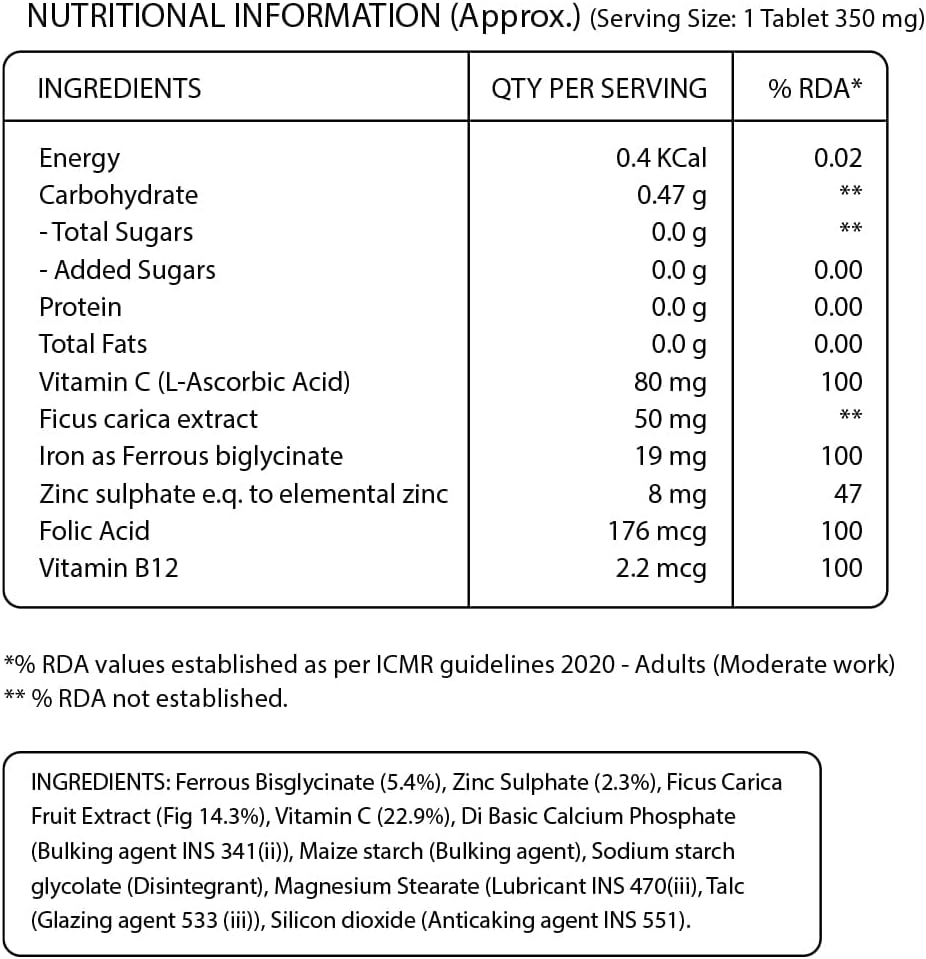 NUTRITIONAL INFORMATION (Approx.) (Serving Size: 1 Tablet 350 mg)

| INGREDIENTS | QTY PER SERVING | % RDA* |
|---|---|---|
| Energy | 0.4 KCal | 0.02 |
| Carbohydrate | 0.47 g | ** |
| - Total Sugars | 0.0 g | ** |
| - Added Sugars | 0.0 g | 0.00 |
| Protein | 0.0 g | 0.00 |
| Total Fats | 0.0 g | 0.00 |
| Vitamin C (L-Ascorbic Acid) | 80 mg | 100 |
| Ficus carica extract | 50 mg | ** |
| Iron as Ferrous biglycinate | 19 mg | 100 |
| Zinc sulphate e.q. to elemental zinc | 8 mg | 47 |
| Folic Acid | 176 mcg | 100 |
| Vitamin B12 | 2.2 mcg | 100 |

*% RDA values established as per ICMR guidelines 2020 - Adults (Moderate work)
** % RDA not established.

INGREDIENTS: Ferrous Bisglycinate (5.4%), Zinc Sulphate (2.3%), Ficus Carica Fruit Extract (Fig 14.3%), Vitamin C (22.9%), Di Basic Calcium Phosphate (Bulking agent INS 341(ii)), Maize starch (Bulking agent), Sodium starch glycolate (Disintegrant), Magnesium Stearate (Lubricant INS 470(iii), Talc (Glazing agent 533 (iii)), Silicon dioxide (Anticaking agent INS 551).